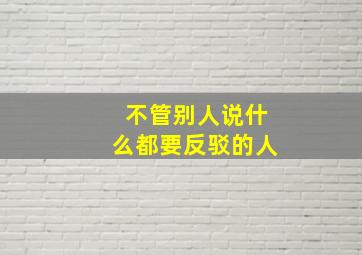 不管别人说什么都要反驳的人